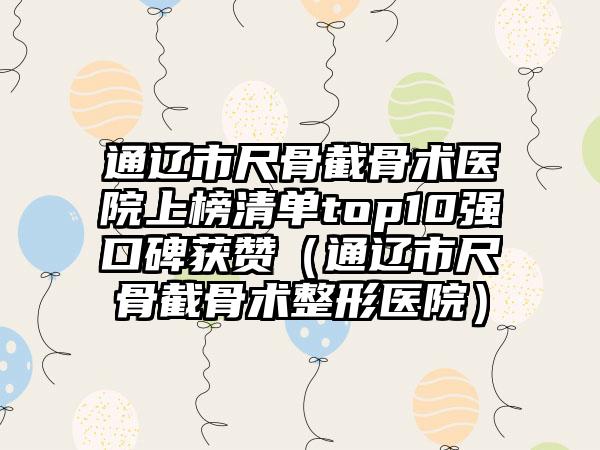 通辽市尺骨截骨术医院上榜清单top10强口碑获赞（通辽市尺骨截骨术整形医院）